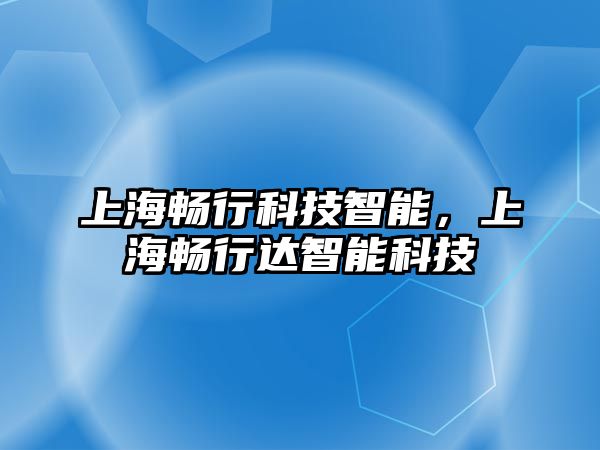 上海畅行科技智能，上海畅行达智能科技